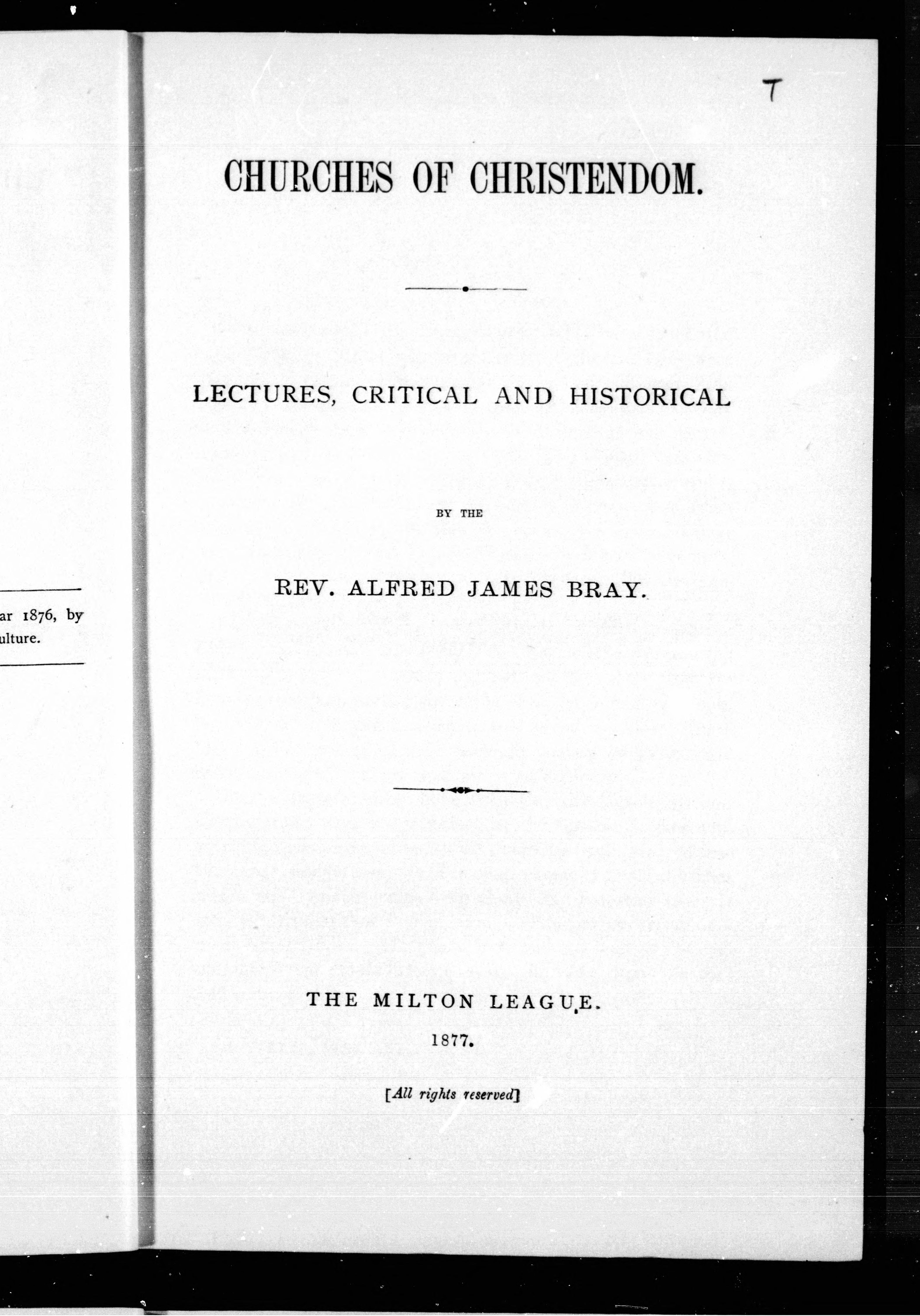 ar 1876, by
ulture.

T

CHURCHES OF CHRISTENDOM.

LECTURES, CRITICAL AND HISTORICAL

BY THE

REV. ALFRED JAMES BRAY.

THE MILTON LEAGUE.

1877.

[All rights reserved]